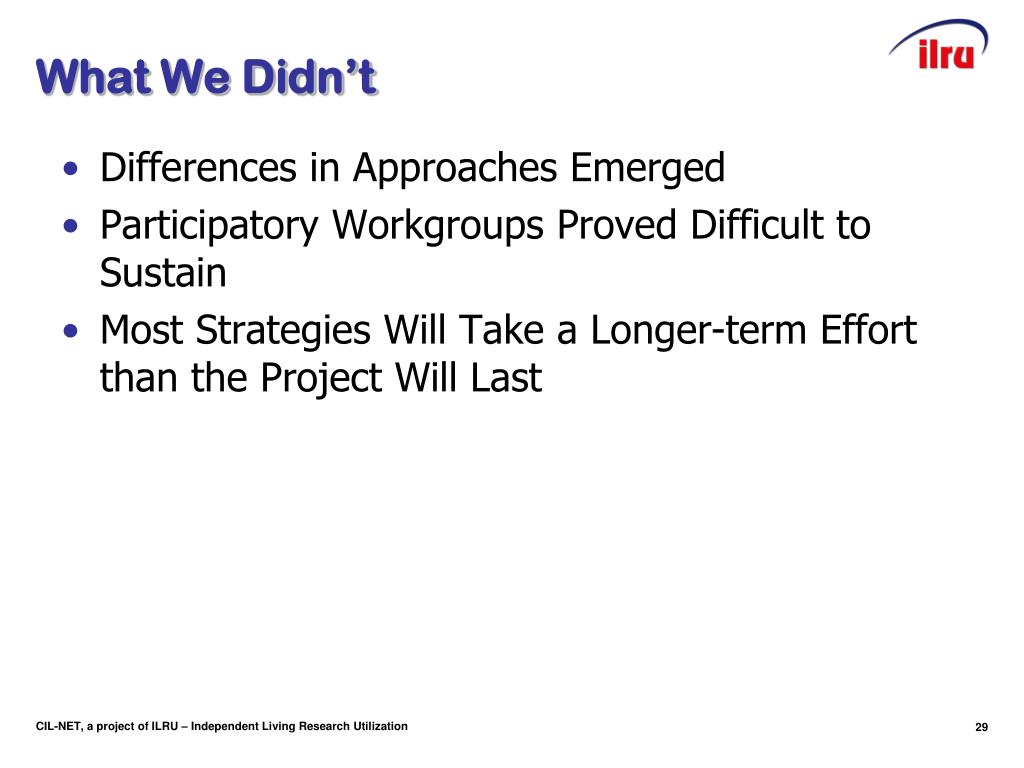 What We Didn't

ilru

• Differences in Approaches Emerged
• Participatory Workgroups Proved Difficult to Sustain
• Most Strategies Will Take a Longer-term Effort than the Project Will Last

CIL-NET, a project of ILRU – Independent Living Research Utilization

29